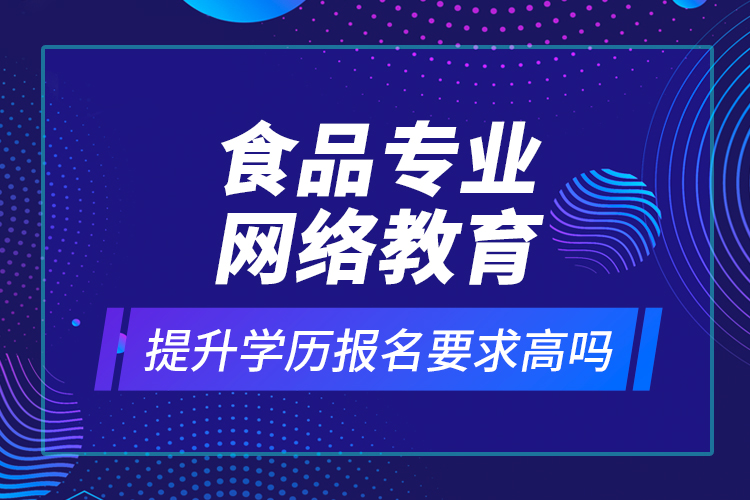 食品专业
网络教育

提升学历报名要求高吗